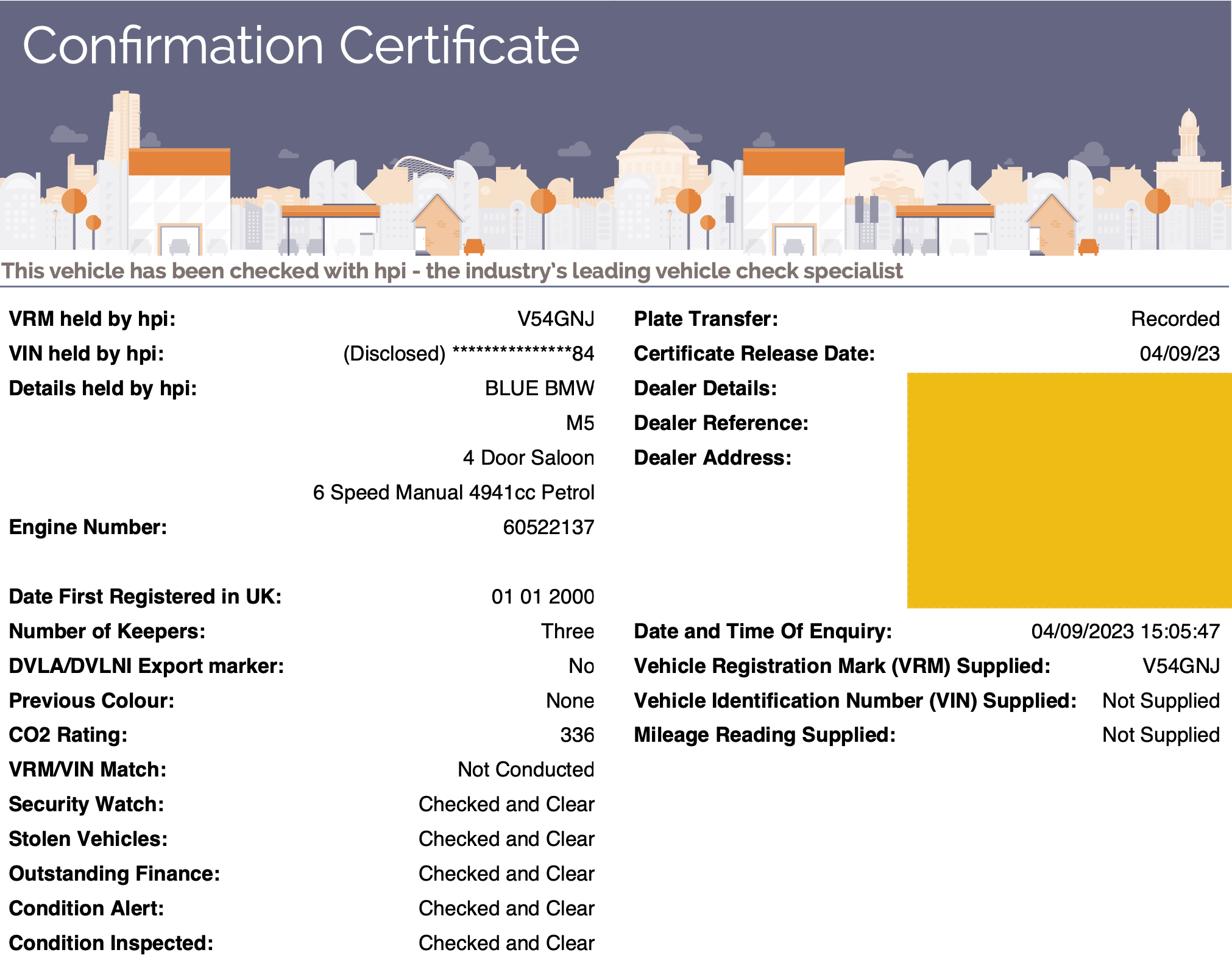 Confirmation Certificate

This vehicle has been checked with hpi - the industry's leading vehicle check specialist

VRM held by hpi: V54GNJ
VIN held by hpi: (Disclosed) ***************84
Details held by hpi: BLUE BMW
M5
4 Door Saloon
6 Speed Manual 4941cc Petrol
Engine Number: 60522137

Date First Registered in UK: 01 01 2000
Number of Keepers: Three
DVLA/DVLNI Export marker: No
Previous Colour: None
CO2 Rating: 336
VRM/VIN Match: Not Conducted
Security Watch: Checked and Clear
Stolen Vehicles: Checked and Clear
Outstanding Finance: Checked and Clear
Condition Alert: Checked and Clear
Condition Inspected: Checked and Clear

Plate Transfer: Recorded
Certificate Release Date: 04/09/23
Dealer Details:
Dealer Reference:
Dealer Address:

Date and Time Of Enquiry: 04/09/2023 15:05:47
Vehicle Registration Mark (VRM) Supplied: V54GNJ
Vehicle Identification Number (VIN) Supplied: Not Supplied
Mileage Reading Supplied: Not Supplied